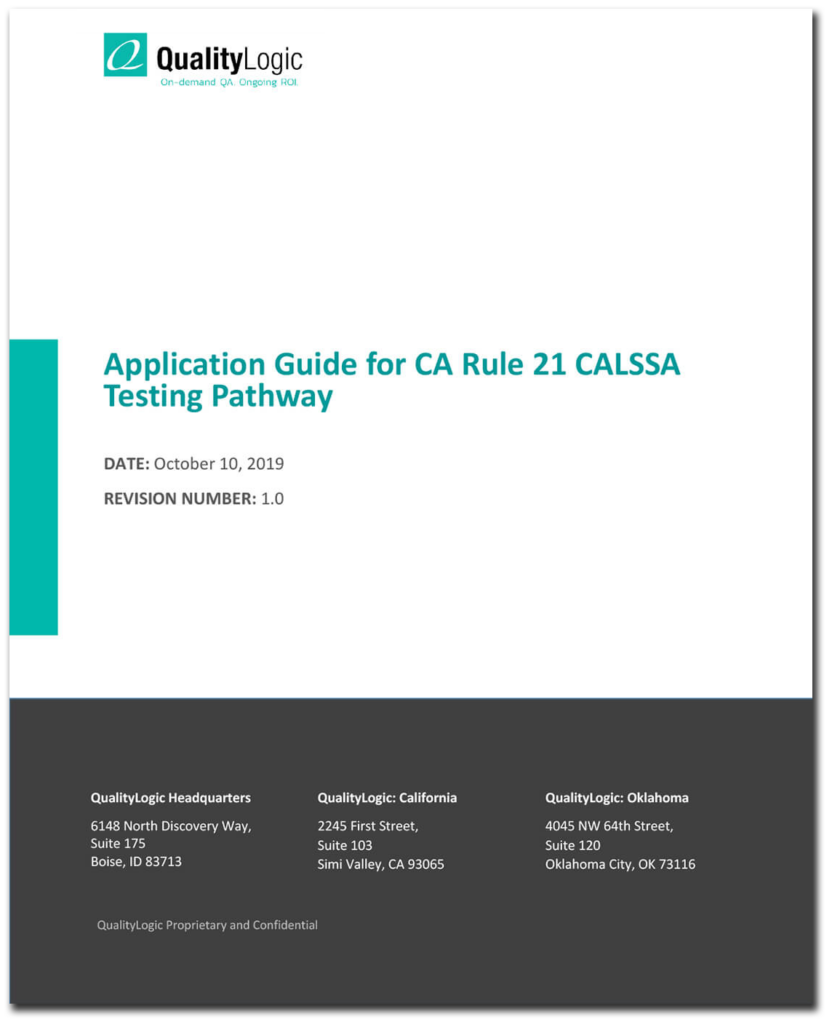 QualityLogic
On-demand QA. Ongoing ROI.

Application Guide for CA Rule 21 CALSSA Testing Pathway

DATE: October 10, 2019

REVISION NUMBER: 1.0

QualityLogic Headquarters

6148 North Discovery Way,
Suite 175
Boise, ID 83713

QualityLogic: California

2245 First Street,
Suite 103
Simi Valley, CA 93065

QualityLogic: Oklahoma

4045 NW 64th Street,
Suite 120
Oklahoma City, OK 73116

QualityLogic Proprietary and Confidential